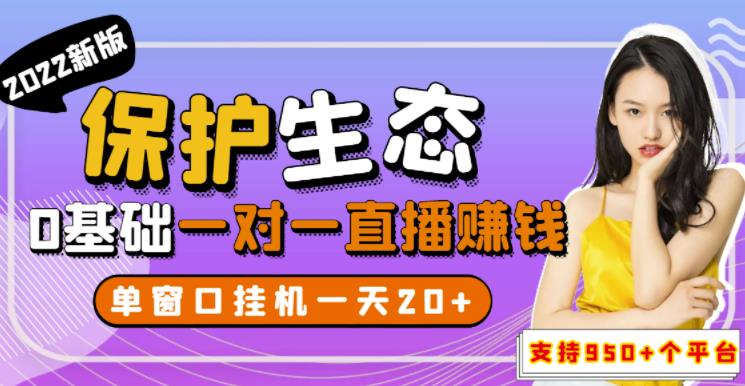 2022新版

保护生态

0基础一对一直播赚钱

单窗口挂机一天20+

支持950+个平台